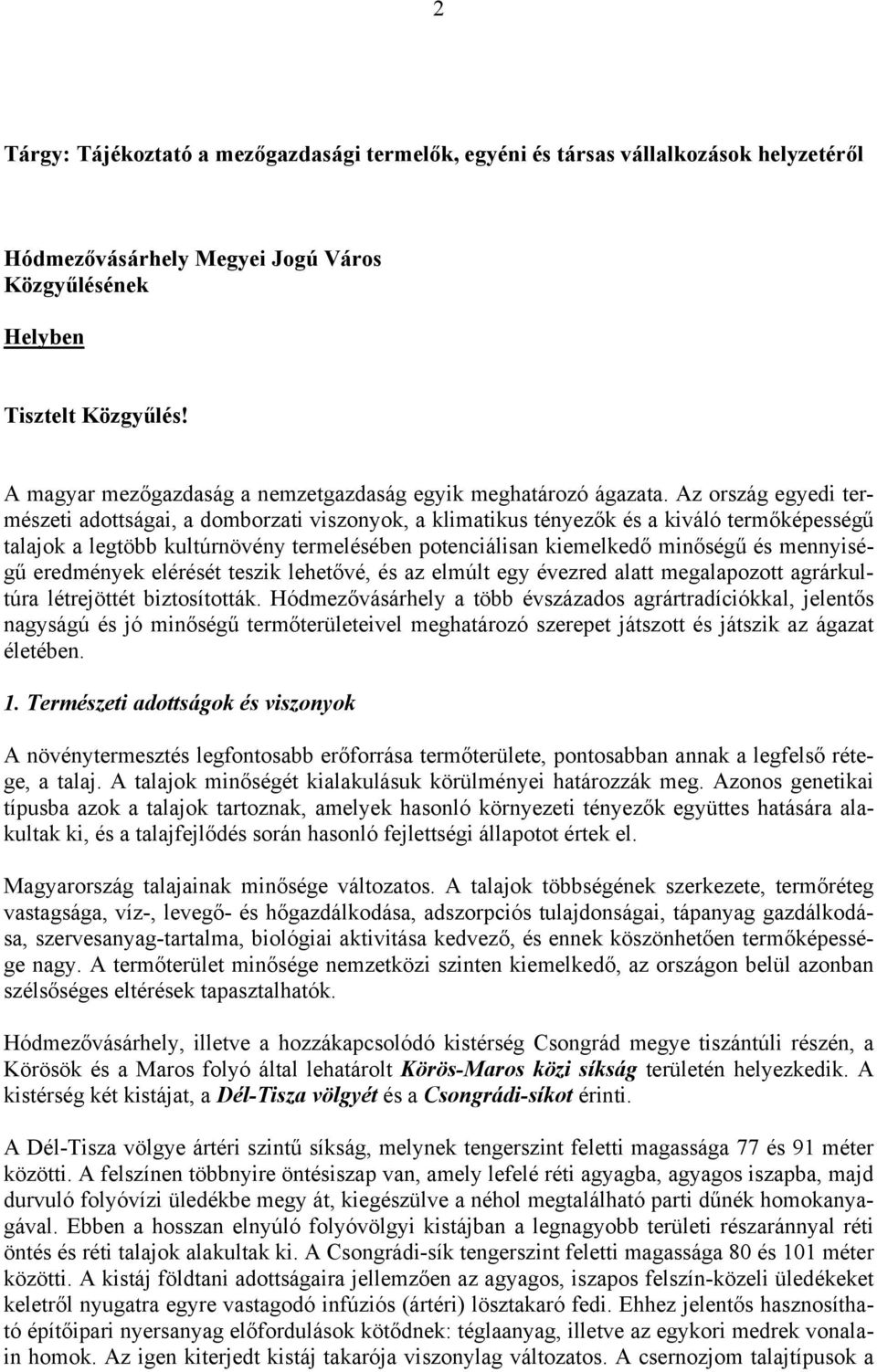 2

Tárgy: Tájékoztató a mezőgazdasági termelők, egyéni és társas vállalkozások helyzetéről

Hódmezővásárhely Megyei Jogú Város Közgyűlésének

Helyben

Tisztelt Közgyűlés!

A magyar mezőgazdaság a nemzetgazdaság egyik meghatározó ágazata. Az ország egyedi természeti adottságai, a domborzati viszonyok, a klimatikus tényezők és a kiváló termőképességű talajok a legtöbb kultúrnövény termelésében potenciálisan kiemelkedő minőségű és mennyiségű eredmények elérését teszik lehetővé, és az elmúlt egy évezred alatt megalapozott agrárkultúra létrejöttét biztosították. Hódmezővásárhely a több évszázados agrártradíciókkal, jelentős nagyságú és jó minőségű termőterületeivel meghatározó szerepet játszott és játszik az ágazat életében.

1. Természeti adottságok és viszonyok

A növénytermesztés legfontosabb erőforrása termőterülete, pontosabban annak a legfelső rétege, a talaj. A talajok minőségét kialakulásuk körülményei határozzák meg. Azonos genetikai típusba azok a talajok tartoznak, amelyek hasonló környezeti tényezők együttes hatására alakultak ki, és a talajfejlődés során hasonló fejlettségi állapotot értek el.

Magyarország talajainak minősége változatos. A talajok többségének szerkezete, termőréteg vastagsága, víz-, levegő- és hőgazdálkodása, adszorpciós tulajdonságai, tápanyag gazdálkodása, szervesanyag-tartalma, biológiai aktivitása kedvező, és ennek köszönhetően termőképessége nagy. A termőterület minősége nemzetközi szinten kiemelkedő, az országon belül azonban szélsőséges eltérések tapasztalhatók.

Hódmezővásárhely, illetve a hozzákapcsolódó kistérség Csongrád megye tiszántúli részén, a Körösök és a Maros folyó által lehatárolt Körös-Maros közi síkság területén helyezkedik. A kistérség két kistájat, a Dél-Tisza völgyét és a Csongrádi-síkot érinti.

A Dél-Tisza völgye ártéri szintű síkság, melynek tengerszint feletti magassága 77 és 91 méter közötti. A felszínen többnyire öntésiszap van, amely lefelé réti agyagba, agyagos iszapba, majd durvuló folyóvízi üledékbe megy át, kiegészülve a néhol megtalálható parti dűnék homokanyagával. Ebben a hosszan elnyúló folyóvölgyi kistájban a legnagyobb területi részaránnyal réti öntés és réti talajok alakultak ki. A Csongrádi-sík tengerszint feletti magassága 80 és 101 méter közötti. A kistáj földtani adottságaira jellemzően az agyagos, iszapos felszín-közeli üledékeket keletről nyugatra egyre vastagodó infúziós (ártéri) lösztakaró fedi. Ehhez jelentős hasznosítható építőipari nyersanyag előfordulások kötődnek: téglaanyag, illetve az egykori medrek vonalain homok. Az igen kiterjedt kistáj takarója viszonylag változatos. A csernozjom talajtípusok a